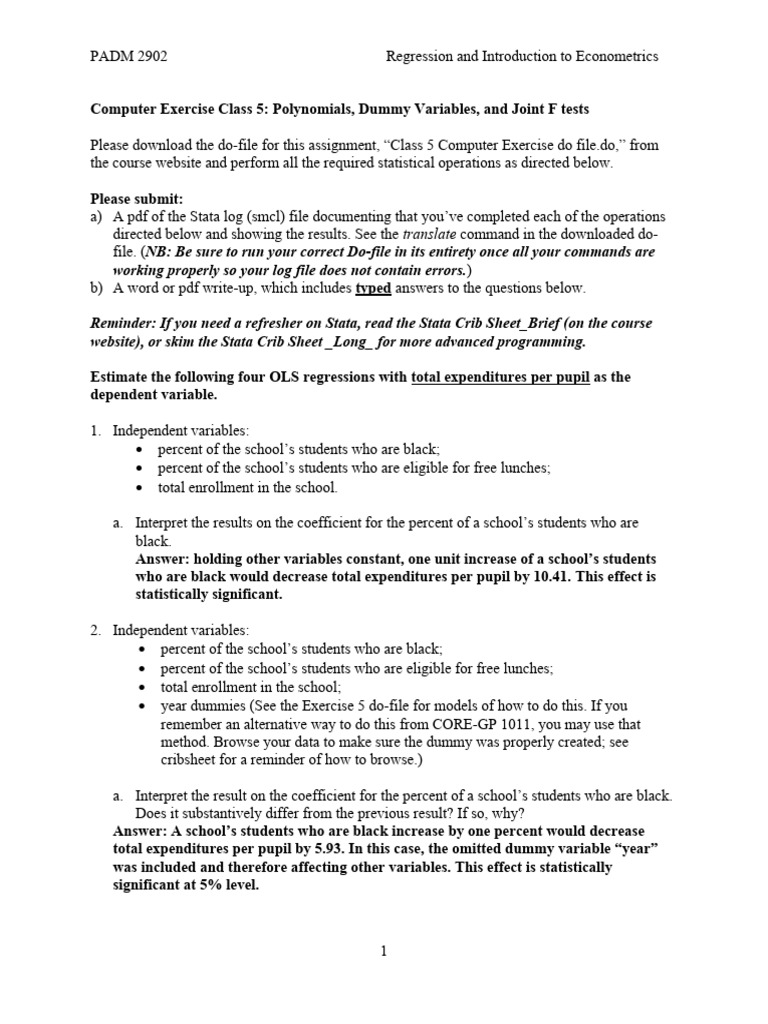 PADM 2902 Regression and Introduction to Econometrics

Computer Exercise Class 5: Polynomials, Dummy Variables, and Joint F tests

Please download the do-file for this assignment, "Class 5 Computer Exercise do file.do," from the course website and perform all the required statistical operations as directed below.

Please submit:
a) A pdf of the Stata log (smcl) file documenting that you've completed each of the operations directed below and showing the results. See the translate command in the downloaded do-file. (NB: Be sure to run your correct Do-file in its entirety once all your commands are working properly so your log file does not contain errors.)
b) A word or pdf write-up, which includes typed answers to the questions below.

Reminder: If you need a refresher on Stata, read the Stata Crib Sheet_Brief (on the course website), or skim the Stata Crib Sheet _Long_ for more advanced programming.

Estimate the following four OLS regressions with total expenditures per pupil as the dependent variable.

1. Independent variables:
• percent of the school's students who are black;
• percent of the school's students who are eligible for free lunches;
• total enrollment in the school.

a. Interpret the results on the coefficient for the percent of a school's students who are black.
Answer: holding other variables constant, one unit increase of a school's students who are black would decrease total expenditures per pupil by 10.41. This effect is statistically significant.

2. Independent variables:
• percent of the school's students who are black;
• percent of the school's students who are eligible for free lunches;
• total enrollment in the school;
• year dummies (See the Exercise 5 do-file for models of how to do this. If you remember an alternative way to do this from CORE-GP 1011, you may use that method. Browse your data to make sure the dummy was properly created; see cribsheet for a reminder of how to browse.)

a. Interpret the result on the coefficient for the percent of a school's students who are black. Does it substantively differ from the previous result? If so, why?
Answer: A school's students who are black increase by one percent would decrease total expenditures per pupil by 5.93. In this case, the omitted dummy variable "year" was included and therefore affecting other variables. This effect is statistically significant at 5% level.

1